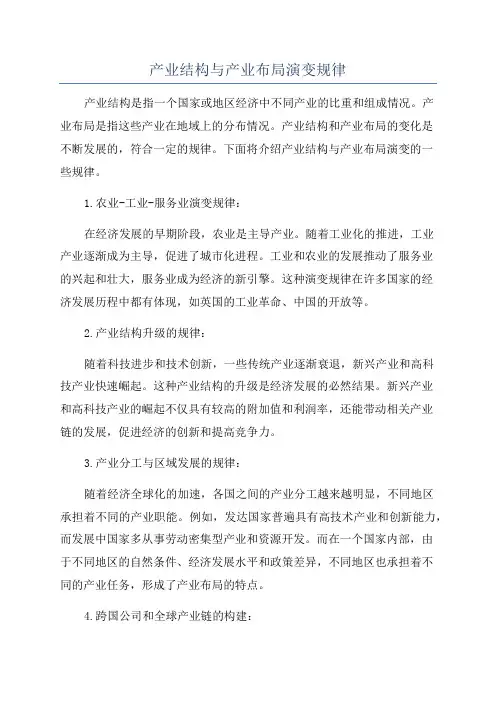 产业结构与产业布局演变规律

产业结构是指一个国家或地区经济中不同产业的比重和组成情况。产业布局是指这些产业在地域上的分布情况。产业结构和产业布局的变化是不断发展的，符合一定的规律。下面将介绍产业结构与产业布局演变的一些规律。

1.农业-工业-服务业演变规律：

在经济发展的早期阶段，农业是主导产业。随着工业化的推进，工业产业逐渐成为主导，促进了城市化进程。工业和农业的发展推动了服务业的兴起和壮大，服务业成为经济的新引擎。这种演变规律在许多国家的经济发展历程中都有体现，如英国的工业革命、中国的开放等。

2.产业结构升级的规律：

随着科技进步和技术创新，一些传统产业逐渐衰退，新兴产业和高科技产业快速崛起。这种产业结构的升级是经济发展的必然结果。新兴产业和高科技产业的崛起不仅具有较高的附加值和利润率，还能带动相关产业链的发展，促进经济的创新和提高竞争力。

3.产业分工与区域发展的规律：

随着经济全球化的加速，各国之间的产业分工越来越明显，不同地区承担着不同的产业职能。例如，发达国家普遍具有高技术产业和创新能力，而发展中国家多从事劳动密集型产业和资源开发。而在一个国家内部，由于不同地区的自然条件、经济发展水平和政策差异，不同地区也承担着不同的产业任务，形成了产业布局的特点。

4.跨国公司和全球产业链的构建：